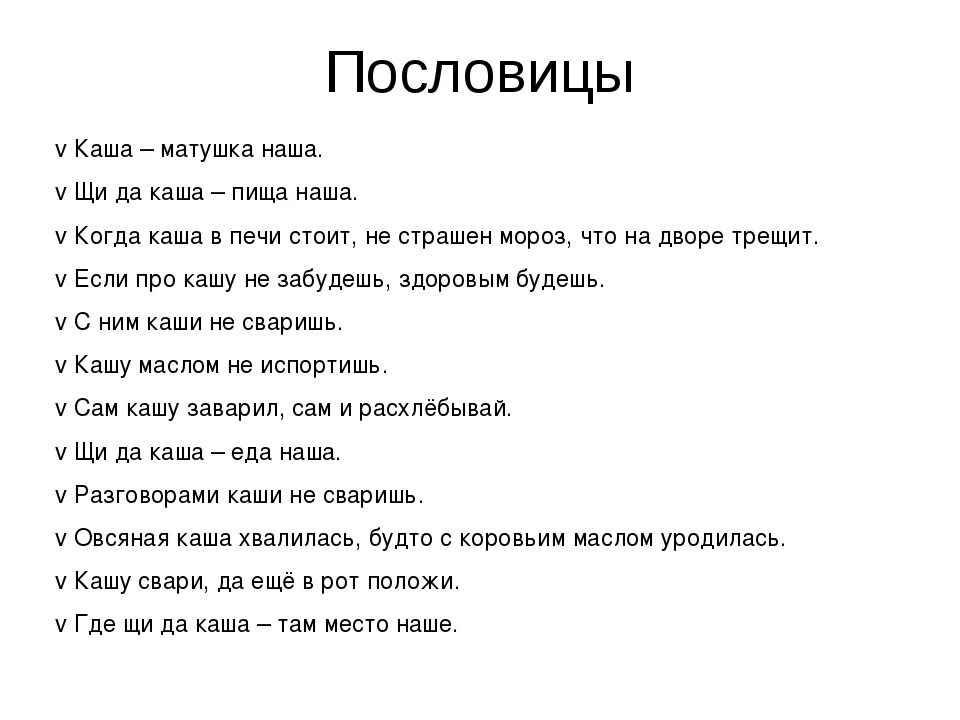 Пословицы

v Каша – матушка наша.

v Щи да каша – пища наша.

v Когда каша в печи стоит, не страшен мороз, что на дворе трещит.

v Если про кашу не забудешь, здоровым будешь.

v С ним каши не сваришь.

v Кашу маслом не испортишь.

v Сам кашу заварил, сам и расхлёбывай.

v Щи да каша – еда наша.

v Разговорами каши не сваришь.

v Овсяная каша хвалилась, будто с коровьим маслом уродилась.

v Кашу свари, да ещё в рот положи.

v Где щи да каша – там место наше.